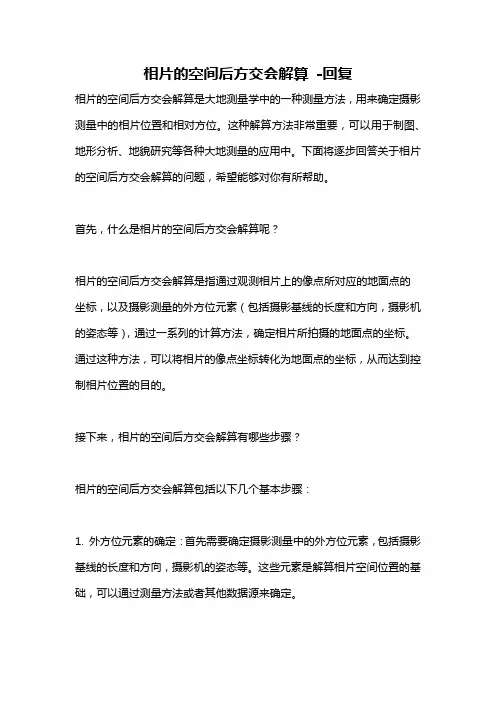 相片的空间后方交会解算 -回复

相片的空间后方交会解算是大地测量学中的一种测量方法，用来确定摄影测量中的相片位置和相对方位。这种解算方法非常重要，可以用于制图、地形分析、地貌研究等各种大地测量的应用中。下面将逐步回答关于相片的空间后方交会解算的问题，希望能够对你有所帮助。

首先，什么是相片的空间后方交会解算呢？

相片的空间后方交会解算是指通过观测相片上的像点所对应的地面点的坐标，以及摄影测量的外方位元素（包括摄影基线的长度和方向，摄影机的姿态等），通过一系列的计算方法，确定相片所拍摄的地面点的坐标。通过这种方法，可以将相片的像点坐标转化为地面点的坐标，从而达到控制相片位置的目的。

接下来，相片的空间后方交会解算有哪些步骤？

相片的空间后方交会解算包括以下几个基本步骤：

1. 外方位元素的确定：首先需要确定摄影测量中的外方位元素，包括摄影基线的长度和方向，摄影机的姿态等。这些元素是解算相片空间位置的基础，可以通过测量方法或者其他数据源来确定。